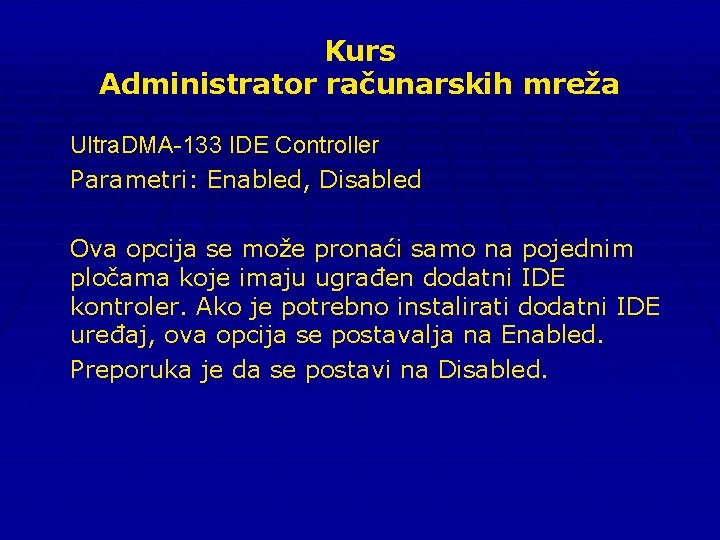 Kurs
Administrator računarskih mreža

UltraDMA-133 IDE Controller

Parametri: Enabled, Disabled

Ova opcija se može pronaći samo na pojednim pločama koje imaju ugrađen dodatni IDE kontroler. Ako je potrebno instalirati dodatni IDE uređaj, ova opcija se postavalja na Enabled.

Preporuka je da se postavi na Disabled.